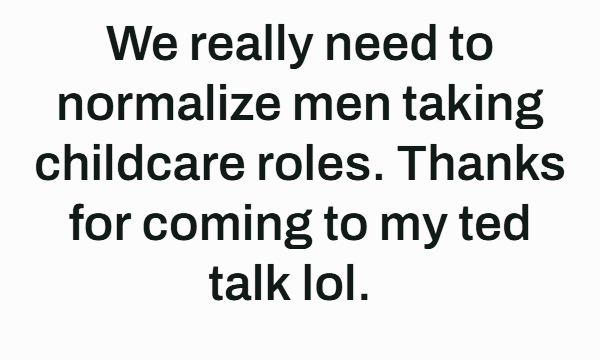 We really need to normalize men taking childcare roles. Thanks for coming to my ted talk lol.